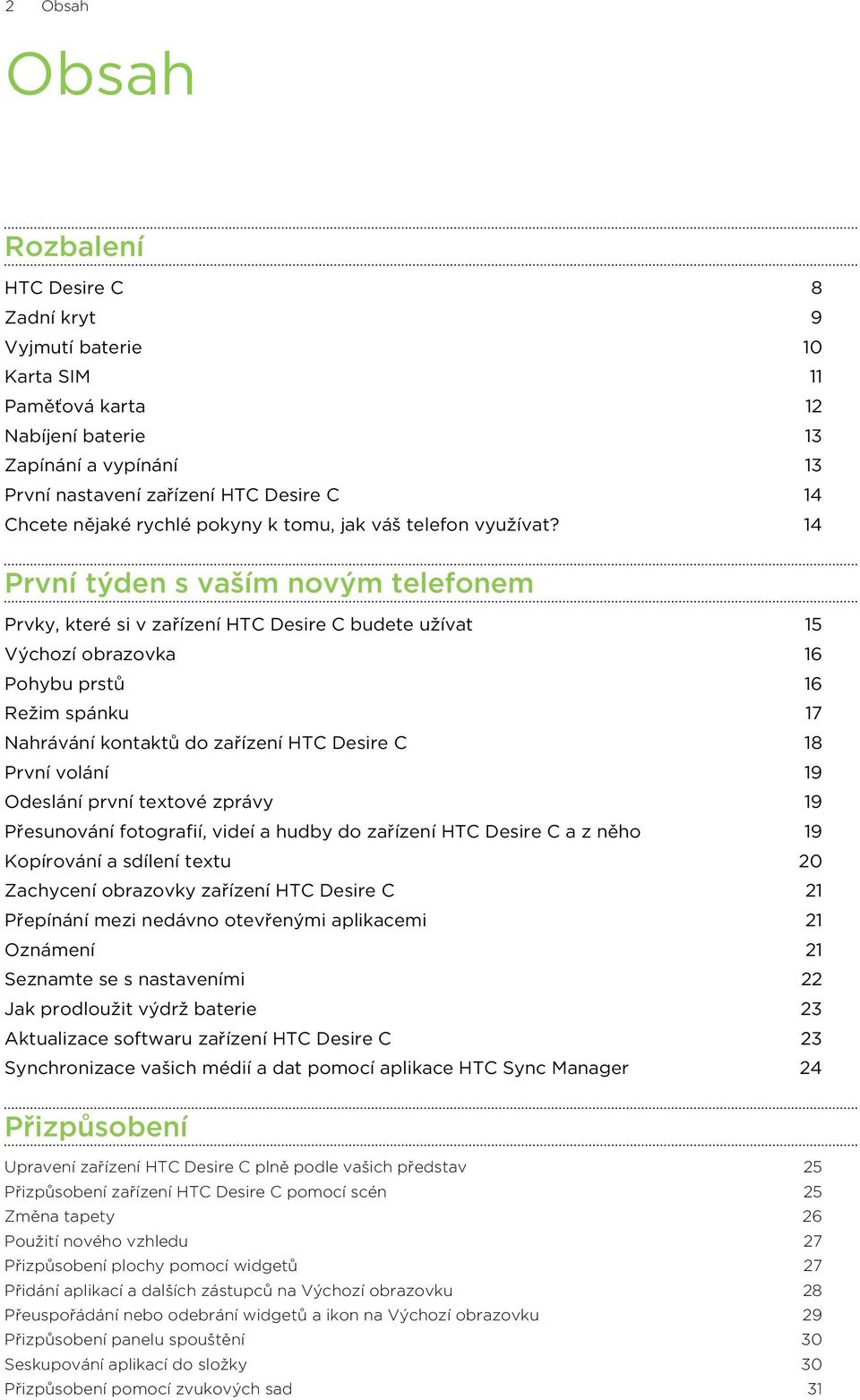 2 Obsah

Obsah

Rozbalení

HTC Desire C 8
Zadní kryt 9
Vyjmutí baterie 10
Karta SIM 11
Paměťová karta 12
Nabíjení baterie 13
Zapínání a vypínání 13
První nastavení zařízení HTC Desire C 14
Chcete nějaké rychlé pokyny k tomu, jak váš telefon využívat? 14

První týden s vaším novým telefonem

Prvky, které si v zařízení HTC Desire C budete užívat 15
Výchozí obrazovka 16
Pohybu prstů 16
Režim spánku 17
Nahrávání kontaktů do zařízení HTC Desire C 18
První volání 19
Odeslání první textové zprávy 19
Přesunování fotografií, videí a hudby do zařízení HTC Desire C a z něho 19
Kopírování a sdílení textu 20
Zachycení obrazovky zařízení HTC Desire C 21
Přepínání mezi nedávno otevřenými aplikacemi 21
Oznámení 21
Seznamte se s nastaveními 22
Jak prodloužit výdrž baterie 23
Aktualizace softwaru zařízení HTC Desire C 23
Synchronizace vašich médií a dat pomocí aplikace HTC Sync Manager 24

Přizpůsobení

Upravení zařízení HTC Desire C plně podle vašich představ 25
Přizpůsobení zařízení HTC Desire C pomocí scén 25
Změna tapety 26
Použití nového vzhledu 27
Přizpůsobení plochy pomocí widgetů 27
Přidání aplikací a dalších zástupců na Výchozí obrazovku 28
Přeuspořádání nebo odebrání widgetů a ikon na Výchozí obrazovku 29
Přizpůsobení panelu spouštění 30
Seskupování aplikací do složky 30
Přizpůsobení pomocí zvukových sad 31